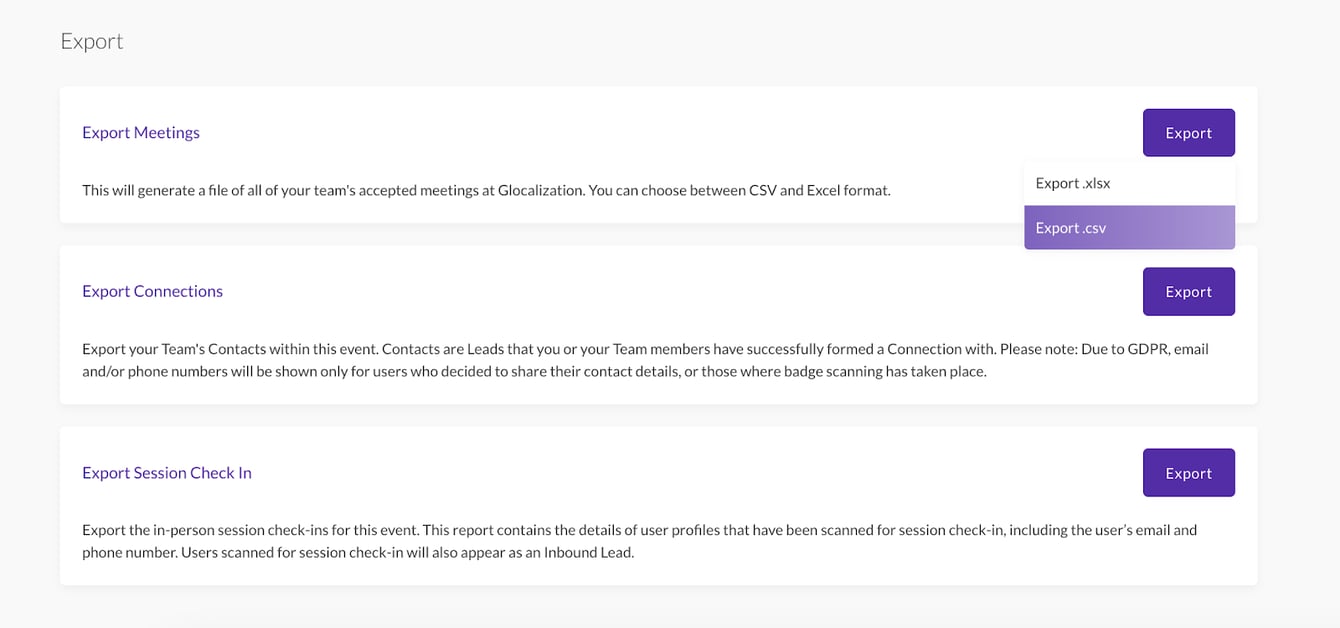 Export

Export Meetings

Export

Export .xlsx

Export .csv

This will generate a file of all of your team's accepted meetings at Glocalization. You can choose between CSV and Excel format.

Export Connections

Export

Export your Team's Contacts within this event. Contacts are Leads that you or your Team members have successfully formed a Connection with. Please note: Due to GDPR, email and/or phone numbers will be shown only for users who decided to share their contact details, or those where badge scanning has taken place.

Export Session Check In

Export

Export the in-person session check-ins for this event. This report contains the details of user profiles that have been scanned for session check-in, including the user's email and phone number. Users scanned for session check-in will also appear as an Inbound Lead.